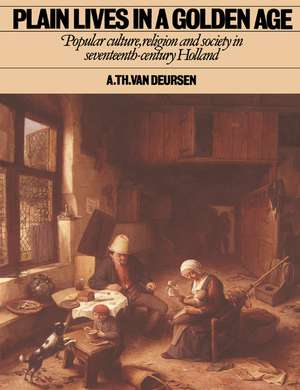 PLAIN LIVES IN A GOLDEN AGE

Popular culture, religion and society in seventeenth-century Holland

A.TH.VAN DEURSEN